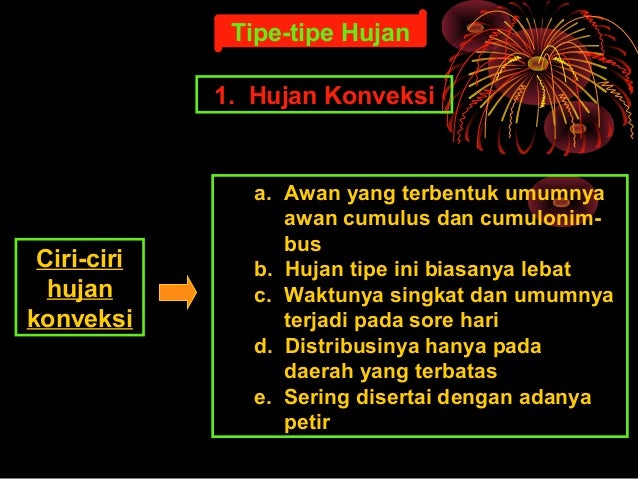 Tipe-tipe Hujan

1. Hujan Konveksi

Ciri-ciri hujan konveksi

a. Awan yang terbentuk umumnya awan cumulus dan cumulonimbus
b. Hujan tipe ini biasanya lebat
c. Waktunya singkat dan umumnya terjadi pada sore hari
d. Distribusinya hanya pada daerah yang terbatas
e. Sering disertai dengan adanya petir